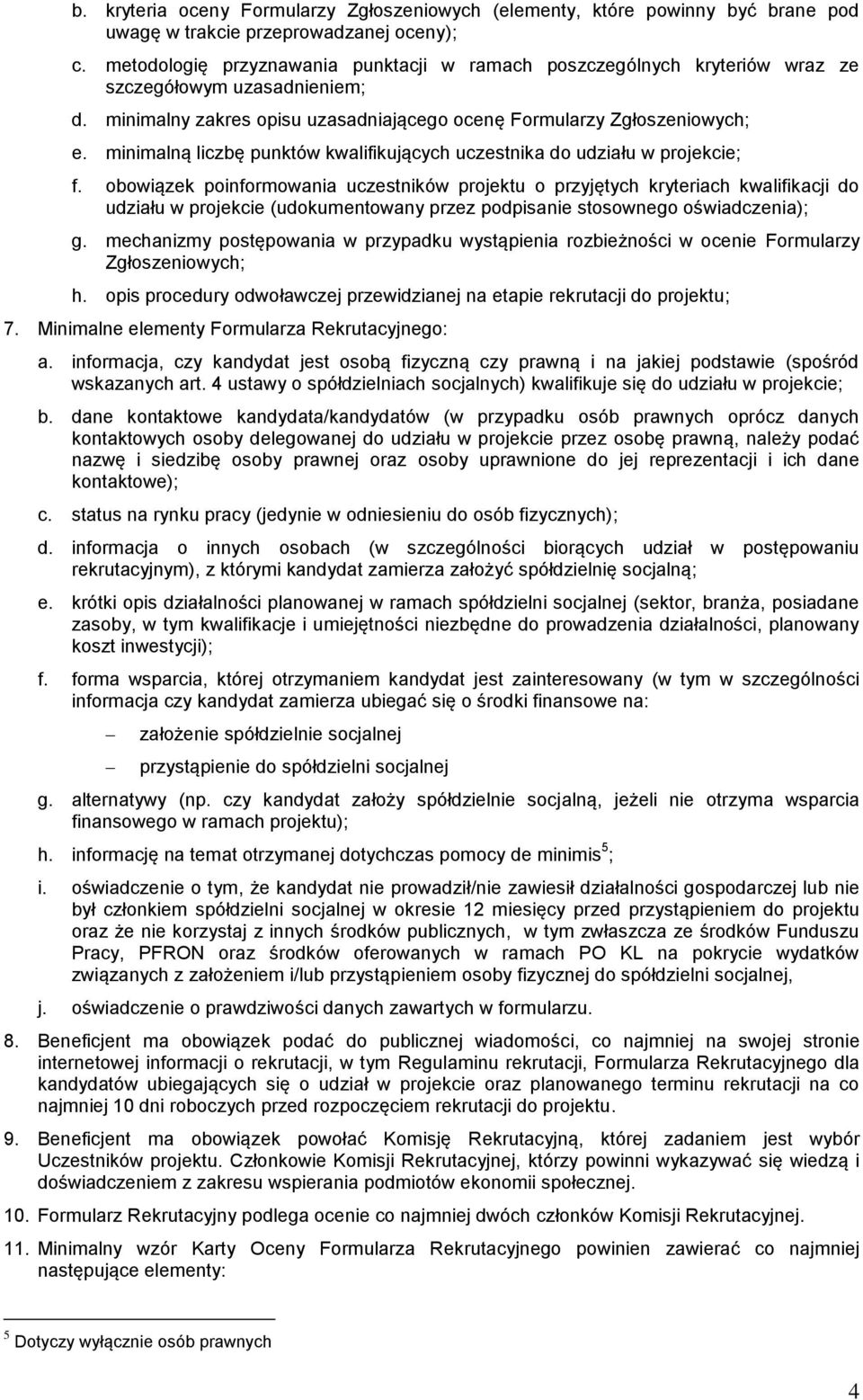 b. kryteria oceny Formularzy Zgłoszeniowych (elementy, które powinny być brane pod uwagę w trakcie przeprowadzanej oceny);

c. metodologię przyznawania punktacji w ramach poszczególnych kryteriów wraz ze szczegółowym uzasadnieniem;

d. minimalny zakres opisu uzasadniającego ocenę Formularzy Zgłoszeniowych;

e. minimalną liczbę punktów kwalifikujących uczestnika do udziału w projekcie;

f. obowiązek poinformowania uczestników projektu o przyjętych kryteriach kwalifikacji do udziału w projekcie (udokumentowany przez podpisanie stosownego oświadczenia);

g. mechanizmy postępowania w przypadku wystąpienia rozbieżności w ocenie Formularzy Zgłoszeniowych;

h. opis procedury odwoławczej przewidzianej na etapie rekrutacji do projektu;

7. Minimalne elementy Formularza Rekrutacyjnego:

a. informacja, czy kandydat jest osobą fizyczną czy prawną i na jakiej podstawie (spośród wskazanych art. 4 ustawy o spółdzielniach socjalnych) kwalifikuje się do udziału w projekcie;

b. dane kontaktowe kandydata/kandydatów (w przypadku osób prawnych oprócz danych kontaktowych osoby delegowanej do udziału w projekcie przez osobę prawną, należy podać nazwę i siedzibę osoby prawnej oraz osoby uprawnione do jej reprezentacji i ich dane kontaktowe);

c. status na rynku pracy (jedynie w odniesieniu do osób fizycznych);

d. informacja o innych osobach (w szczególności biorących udział w postępowaniu rekrutacyjnym), z którymi kandydat zamierza założyć spółdzielnię socjalną;

e. krótki opis działalności planowanej w ramach spółdzielni socjalnej (sektor, branża, posiadane zasoby, w tym kwalifikacje i umiejętności niezbędne do prowadzenia działalności, planowany koszt inwestycji);

f. forma wsparcia, której otrzymaniem kandydat jest zainteresowany (w tym w szczególności informacja czy kandydat zamierza ubiegać się o środki finansowe na:

– założenie spółdzielnie socjalnej

– przystąpienie do spółdzielni socjalnej

g. alternatywy (np. czy kandydat założy spółdzielnie socjalną, jeżeli nie otrzyma wsparcia finansowego w ramach projektu);

h. informację na temat otrzymanej dotychczas pomocy de minimis $^5$;

i. oświadczenie o tym, że kandydat nie prowadził/nie zawiesił działalności gospodarczej lub nie był członkiem spółdzielni socjalnej w okresie 12 miesięcy przed przystąpieniem do projektu oraz że nie korzystaj z innych środków publicznych, w tym zwłaszcza ze środków Funduszu Pracy, PFRON oraz środków oferowanych w ramach PO KL na pokrycie wydatków związanych z założeniem i/lub przystąpieniem osoby fizycznej do spółdzielni socjalnej,

j. oświadczenie o prawdziwości danych zawartych w formularzu.

8. Beneficjent ma obowiązek podać do publicznej wiadomości, co najmniej na swojej stronie internetowej informacji o rekrutacji, w tym Regulaminu rekrutacji, Formularza Rekrutacyjnego dla kandydatów ubiegających się o udział w projekcie oraz planowanego terminu rekrutacji na co najmniej 10 dni roboczych przed rozpoczęciem rekrutacji do projektu.

9. Beneficjent ma obowiązek powołać Komisję Rekrutacyjną, której zadaniem jest wybór Uczestników projektu. Członkowie Komisji Rekrutacyjnej, którzy powinni wykazywać się wiedzą i doświadczeniem z zakresu wspierania podmiotów ekonomii społecznej.

10. Formularz Rekrutacyjny podlega ocenie co najmniej dwóch członków Komisji Rekrutacyjnej.

11. Minimalny wzór Karty Oceny Formularza Rekrutacyjnego powinien zawierać co najmniej następujące elementy:

$^5$ Dotyczy wyłącznie osób prawnych

4